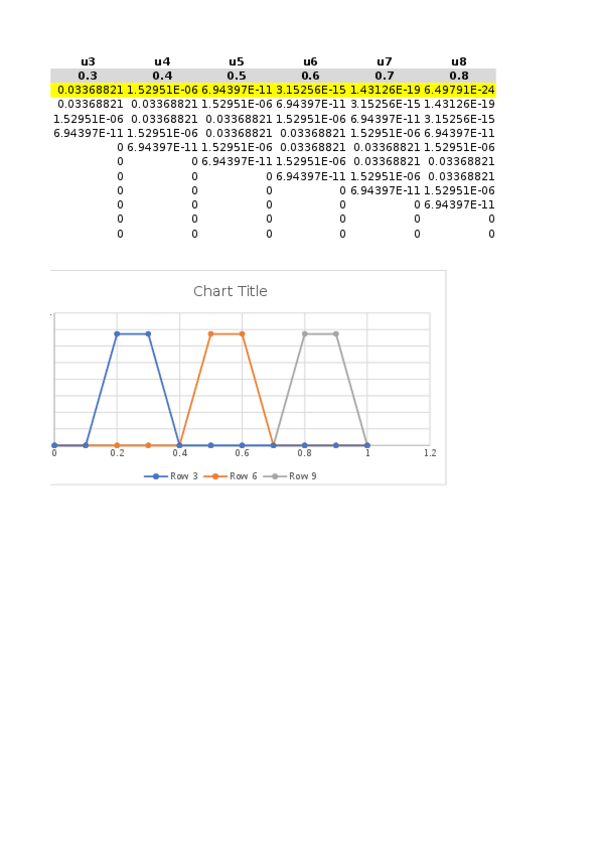 | u3 | u4 | u5 | u6 | u7 | u8 |
|---|---|---|---|---|---|
| 0.3 | 0.4 | 0.5 | 0.6 | 0.7 | 0.8 |
| 0.03368821 | 1.52951E-06 | 6.94397E-11 | 3.15256E-15 | 1.43126E-19 | 6.49791E-24 |
| 0.03368821 | 0.03368821 | 1.52951E-06 | 6.94397E-11 | 3.15256E-15 | 1.43126E-19 |
| 1.52951E-06 | 0.03368821 | 0.03368821 | 1.52951E-06 | 6.94397E-11 | 3.15256E-15 |
| 6.94397E-11 | 1.52951E-06 | 0.03368821 | 0.03368821 | 1.52951E-06 | 6.94397E-11 |
| 0 | 6.94397E-11 | 1.52951E-06 | 0.03368821 | 0.03368821 | 1.52951E-06 |
| 0 | 0 | 6.94397E-11 | 1.52951E-06 | 0.03368821 | 0.03368821 |
| 0 | 0 | 0 | 6.94397E-11 | 1.52951E-06 | 0.03368821 |
| 0 | 0 | 0 | 0 | 6.94397E-11 | 1.52951E-06 |
| 0 | 0 | 0 | 0 | 0 | 6.94397E-11 |
| 0 | 0 | 0 | 0 | 0 | 0 |
| 0 | 0 | 0 | 0 | 0 | 0 |

Chart Title

0 0.2 0.4 0.6 0.8 1 1.2

Row 3 Row 6 Row 9